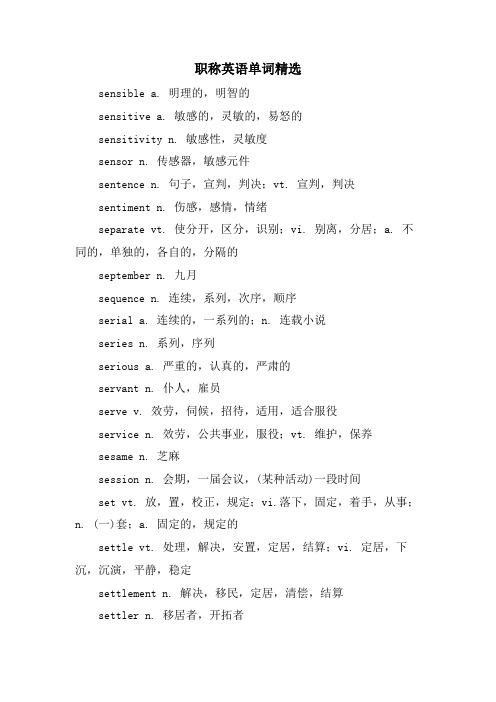 职称英语单词精选

sensible a. 明理的，明智的

sensitive a. 敏感的，灵敏的，易怒的

sensitivity n. 敏感性，灵敏度

sensor n. 传感器，敏感元件

sentence n. 句子，宣判，判决；vt. 宣判，判决

sentiment n. 伤感，感情，情绪

separate vt. 使分开，区分，识别；vi. 别离，分居；a. 不同的，单独的，各自的，分隔的

september n. 九月

sequence n. 连续，系列，次序，顺序

serial a. 连续的，一系列的；n. 连载小说

series n. 系列，序列

serious a. 严重的，认真的，严肃的

servant n. 仆人，雇员

serve v. 效劳，伺候，招待，适用，适合服役

service n. 效劳，公共事业，服役；vt. 维护，保养

sesame n. 芝麻

session n. 会期，一届会议，(某种活动)一段时间

set vt. 放，置，校正，规定；vi.落下，固定，着手，从事；n. (一)套；a. 固定的，规定的

settle vt. 处理，解决，安置，定居，结算；vi. 定居，下沉，沉淀，平静，稳定

settlement n. 解决，移民，定居，清偿，结算

settler n. 移居者，开拓者